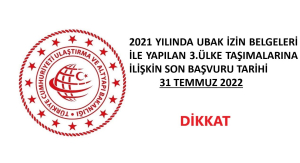 TÜRKİYE CUMHURİYETİ ULAŞTIRMA VE ALTYAPI BAKANLIĞI

2021 YILINDA UBAK İZİN BELGELERİ İLE YAPILAN 3.ÜLKE TAŞIMALARINA İLİŞKİN SON BAŞVURU TARİHİ
31 TEMMUZ 2022

DİKKAT